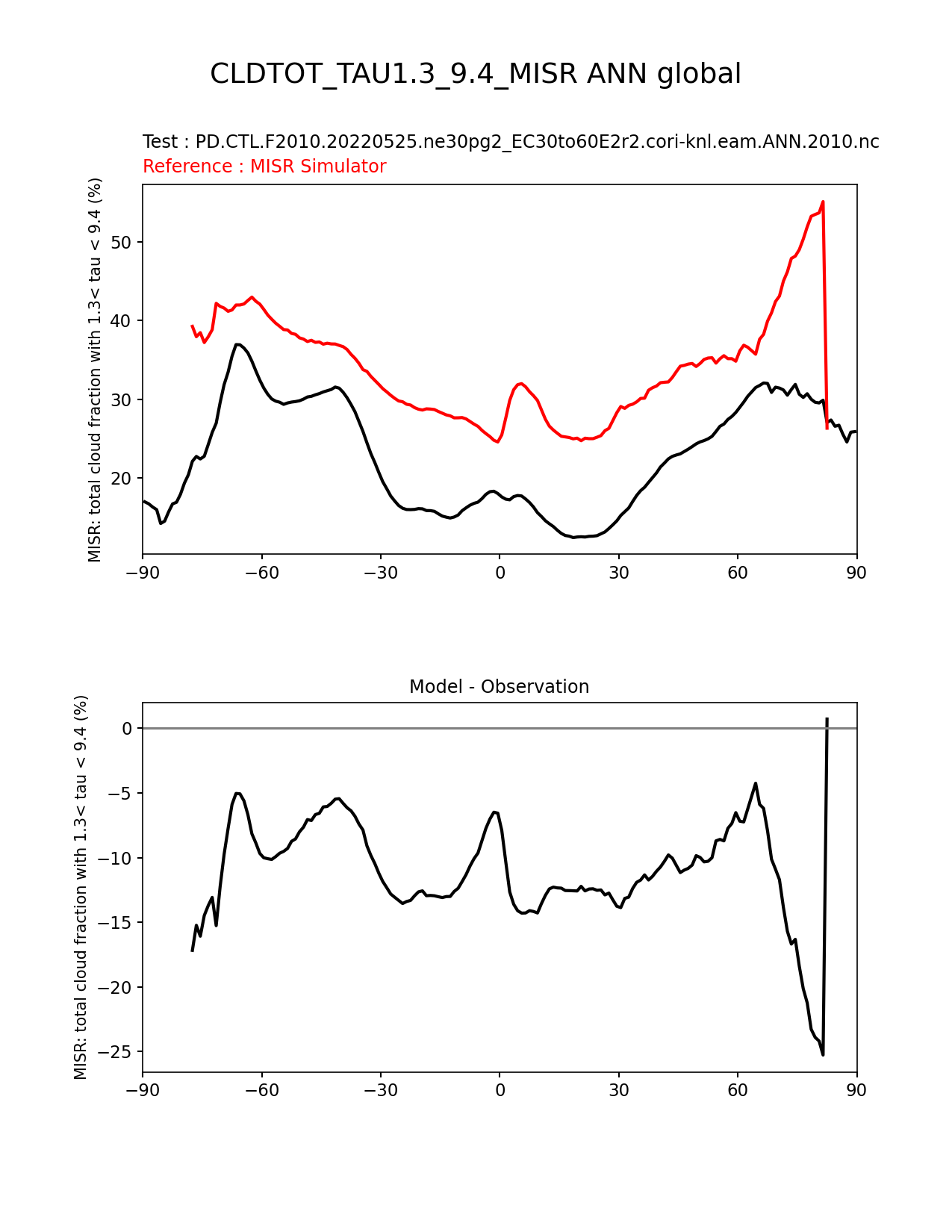 CLDTOT_TAU1.3_9.4_MISR ANN global

Test : PD.CTL.F2010.20220525.ne30pg2_EC30to60E2r2.cori-knl.eam.ANN.2010.nc
Reference : MISR Simulator

MISR: total cloud fraction with 1.3< tau < 9.4 (%)

50
40
30
20

−90 −60 −30 0 30 60 90

Model - Observation

MISR: total cloud fraction with 1.3< tau < 9.4 (%)

0
−5
−10
−15
−20
−25

−90 −60 −30 0 30 60 90